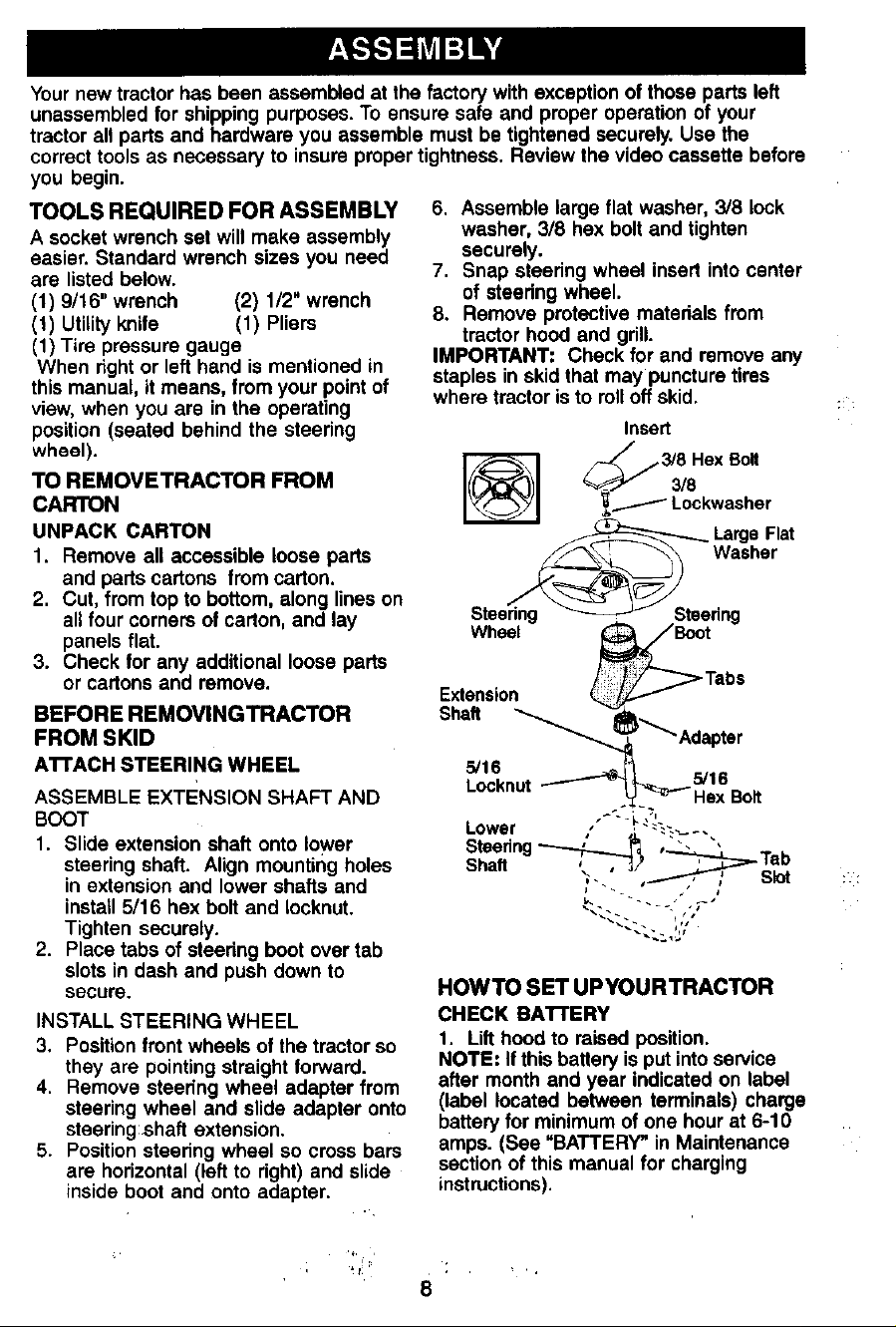 ASSEMBLY

Your new tractor has been assembled at the factory with exception of those parts left unassembled for shipping purposes. To ensure safe and proper operation of your tractor all parts and hardware you assemble must be tightened securely. Use the correct tools as necessary to insure proper tightness. Review the video cassette before you begin.

TOOLS REQUIRED FOR ASSEMBLY

A socket wrench set will make assembly easier. Standard wrench sizes you need are listed below.
(1) 9/16" wrench (2) 1/2" wrench
(1) Utility knife (1) Pliers
(1) Tire pressure gauge
When right or left hand is mentioned in this manual, it means, from your point of view, when you are in the operating position (seated behind the steering wheel).

TO REMOVETRACTOR FROM CARTON

UNPACK CARTON
1. Remove all accessible loose parts and parts cartons from carton.
2. Cut, from top to bottom, along lines on all four corners of carton, and lay panels flat.
3. Check for any additional loose parts or cartons and remove.

BEFORE REMOVINGTRACTOR FROM SKID

ATTACH STEERING WHEEL

ASSEMBLE EXTENSION SHAFT AND BOOT
1. Slide extension shaft onto lower steering shaft. Align mounting holes in extension and lower shafts and install 5/16 hex bolt and locknut. Tighten securely.
2. Place tabs of steering boot over tab slots in dash and push down to secure.

INSTALL STEERING WHEEL
3. Position front wheels of the tractor so they are pointing straight forward.
4. Remove steering wheel adapter from steering wheel and slide adapter onto steering shaft extension.
5. Position steering wheel so cross bars are horizontal (left to right) and slide inside boot and onto adapter.
6. Assemble large flat washer, 3/8 lock washer, 3/8 hex bolt and tighten securely.
7. Snap steering wheel insert into center of steering wheel.
8. Remove protective materials from tractor hood and grill.
IMPORTANT: Check for and remove any staples in skid that may puncture tires where tractor is to roll off skid.

Insert
3/8 Hex Bolt
3/8 Lockwasher
Large Flat Washer
Steering Wheel
Steering Boot
Tabs
Extension Shaft
Adapter
5/16 Locknut
5/16 Hex Bolt
Lower Steering Shaft
Tab Slot

HOWTO SET UPYOURTRACTOR

CHECK BATTERY
1. Lift hood to raised position.
NOTE: If this battery is put into service after month and year indicated on label (label located between terminals) charge battery for minimum of one hour at 6-10 amps. (See "BATTERY" in Maintenance section of this manual for charging instructions).

8